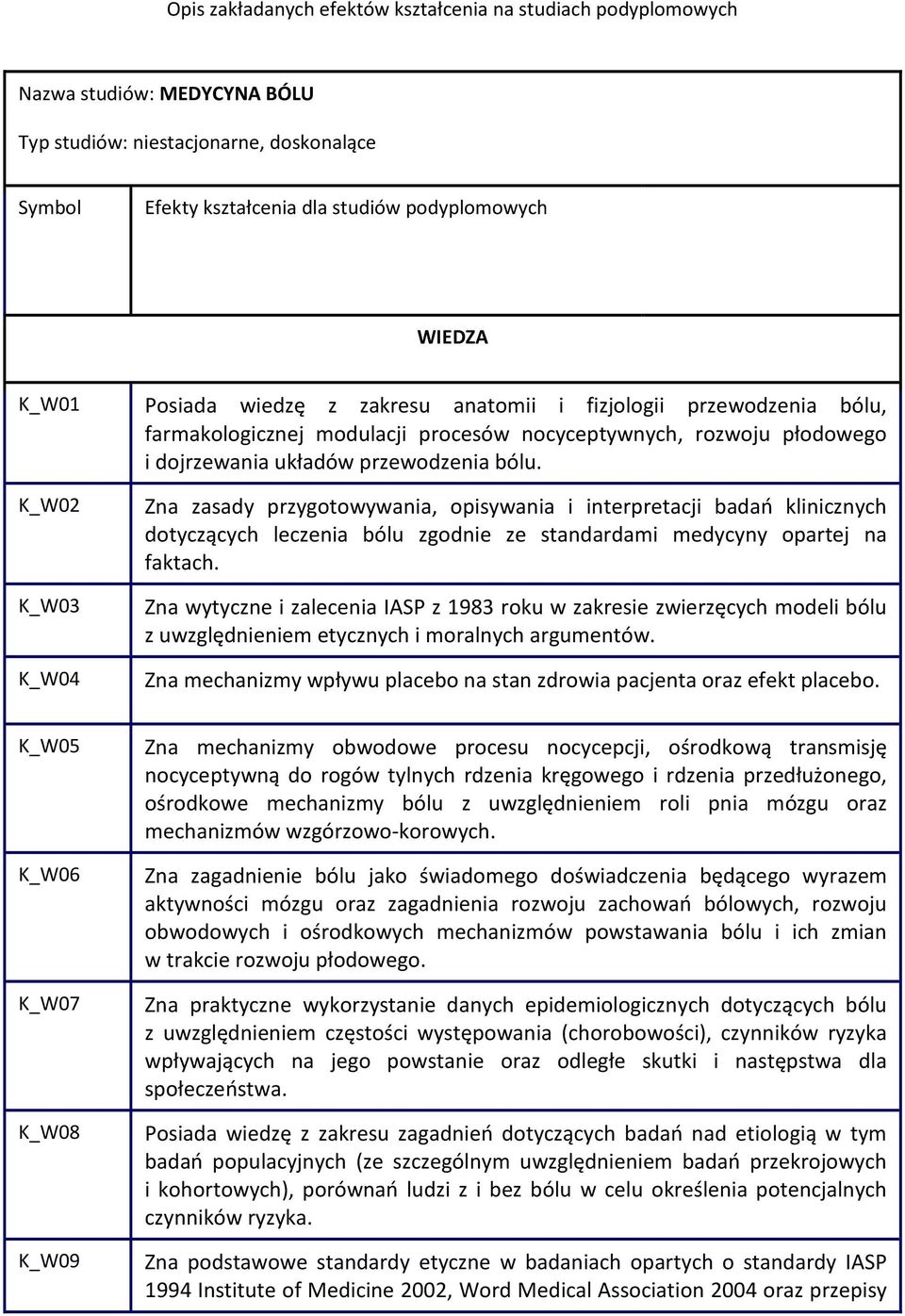 Opis zakładanych efektów kształcenia na studiach podyplomowych

Nazwa studiów: MEDYCYNA BÓLU

Typ studiów: niestacjonarne, doskonalące

| Symbol | Efekty kształcenia dla studiów podyplomowych |
|---|---|
| | WIEDZA |
| K_W01 | Posiada wiedzę z zakresu anatomii i fizjologii przewodzenia bólu, farmakologicznej modulacji procesów nocyceptywnych, rozwoju płodowego i dojrzewania układów przewodzenia bólu. |
| K_W02 | Zna zasady przygotowywania, opisywania i interpretacji badań klinicznych dotyczących leczenia bólu zgodnie ze standardami medycyny opartej na faktach. |
| K_W03 | Zna wytyczne i zalecenia IASP z 1983 roku w zakresie zwierzęcych modeli bólu z uwzględnieniem etycznych i moralnych argumentów. |
| K_W04 | Zna mechanizmy wpływu placebo na stan zdrowia pacjenta oraz efekt placebo. |
| K_W05 | Zna mechanizmy obwodowe procesu nocycepcji, ośrodkową transmisję nocyceptywną do rogów tylnych rdzenia kręgowego i rdzenia przedłużonego, ośrodkowe mechanizmy bólu z uwzględnieniem roli pnia mózgu oraz mechanizmów wzgórzowo-korowych. |
| K_W06 | Zna zagadnienie bólu jako świadomego doświadczenia będącego wyrazem aktywności mózgu oraz zagadnienia rozwoju zachowań bólowych, rozwoju obwodowych i ośrodkowych mechanizmów powstawania bólu i ich zmian w trakcie rozwoju płodowego. |
| K_W07 | Zna praktyczne wykorzystanie danych epidemiologicznych dotyczących bólu z uwzględnieniem częstości występowania (chorobowości), czynników ryzyka wpływających na jego powstanie oraz odległe skutki i następstwa dla społeczeństwa. |
| K_W08 | Posiada wiedzę z zakresu zagadnień dotyczących badań nad etiologią w tym badań populacyjnych (ze szczególnym uwzględnieniem badań przekrojowych i kohortowych), porównań ludzi z i bez bólu w celu określenia potencjalnych czynników ryzyka. |
| K_W09 | Zna podstawowe standardy etyczne w badaniach opartych o standardy IASP 1994 Institute of Medicine 2002, Word Medical Association 2004 oraz przepisy |